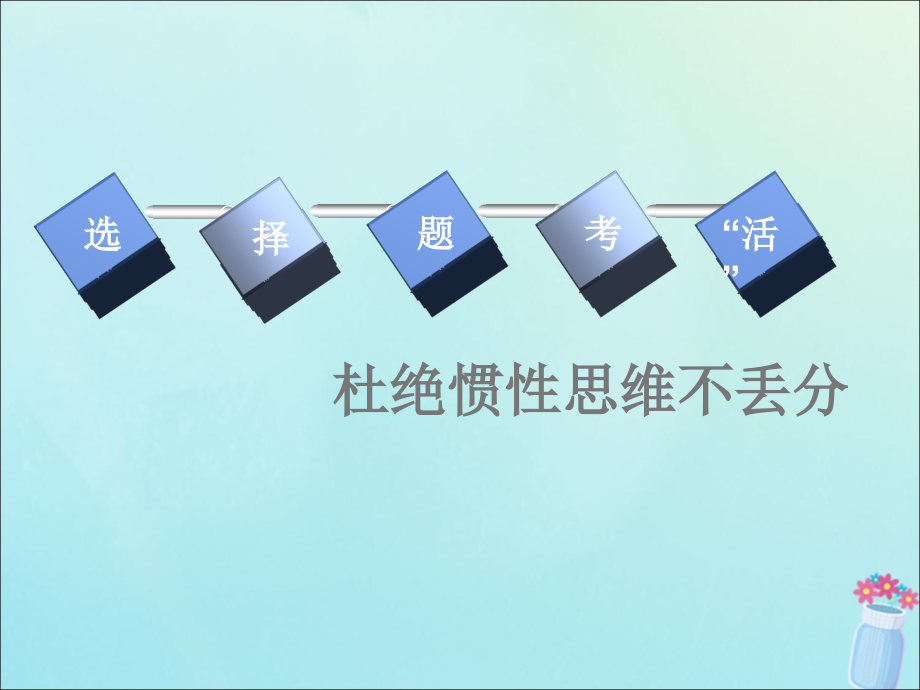 选 择 题 考 “活”

杜绝惯性思维不丢分